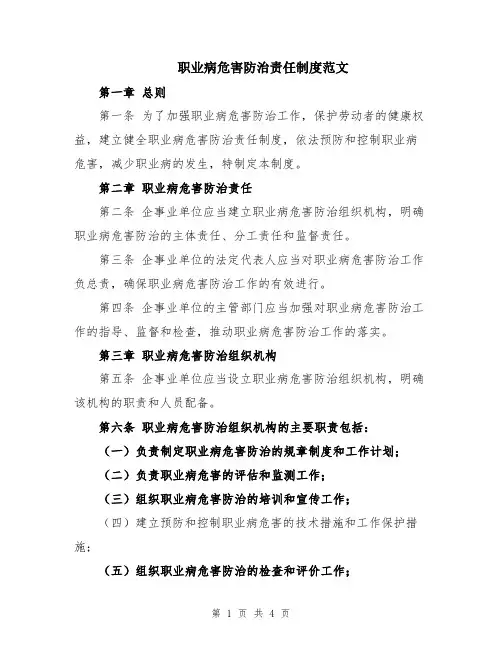 职业病危害防治责任制度范文

第一章 总则

第一条 为了加强职业病危害防治工作，保护劳动者的健康权益，建立健全职业病危害防治责任制度，依法预防和控制职业病危害，减少职业病的发生，特制定本制度。

第二章 职业病危害防治责任

第二条 企事业单位应当建立职业病危害防治组织机构，明确职业病危害防治的主体责任、分工责任和监督责任。

第三条 企事业单位的法定代表人应当对职业病危害防治工作负总责，确保职业病危害防治工作的有效进行。

第四条 企事业单位的主管部门应当加强对职业病危害防治工作的指导、监督和检查，推动职业病危害防治工作的落实。

第三章 职业病危害防治组织机构

第五条 企事业单位应当设立职业病危害防治组织机构，明确该机构的职责和人员配备。

第六条 职业病危害防治组织机构的主要职责包括：

（一）负责制定职业病危害防治的规章制度和工作计划；

（二）负责职业病危害的评估和监测工作；

（三）组织职业病危害防治的培训和宣传工作；

（四）建立预防和控制职业病危害的技术措施和工作保护措施；

（五）组织职业病危害防治的检查和评价工作；

第 1 页 共 4 页